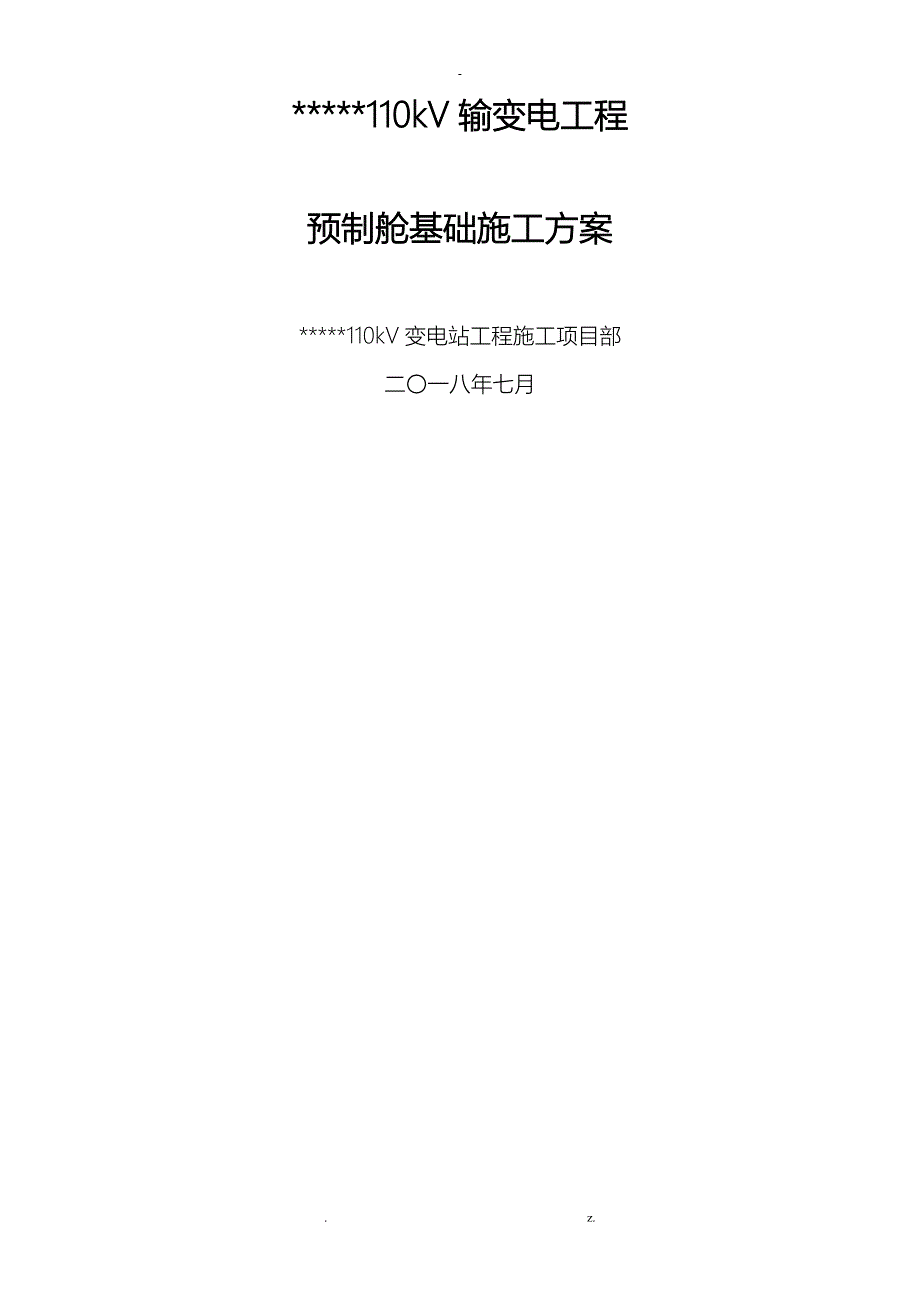 -

*****110kV 输变电工程

预制舱基础施工方案

*****110kV 变电站工程施工项目部

二〇一八年七月

. z.